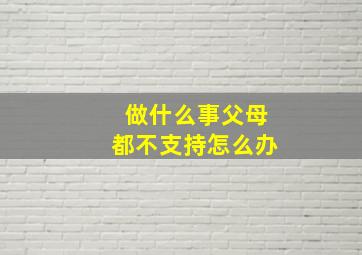 做什么事父母
都不支持怎么办